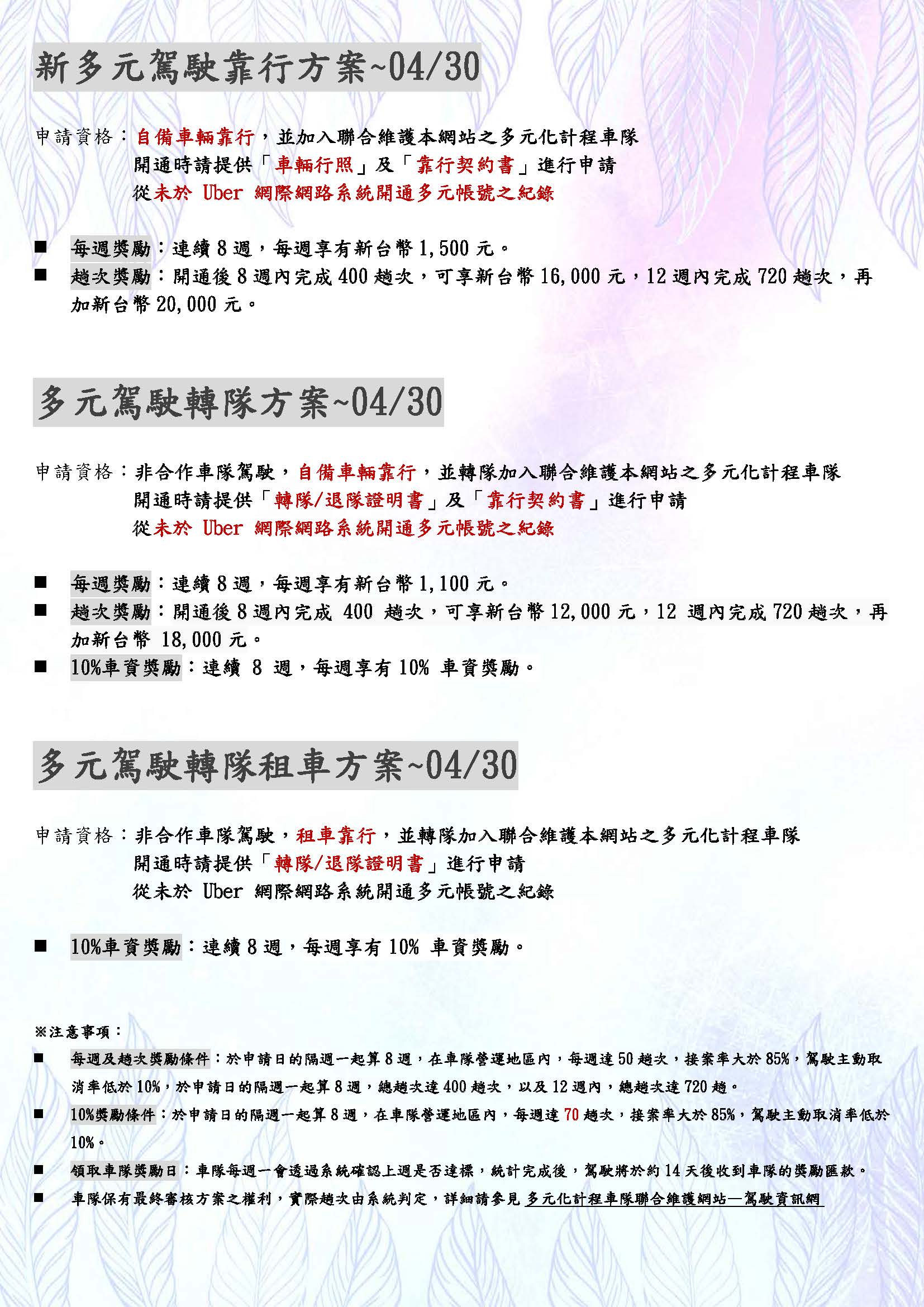 新多元駕駛靠行方案~04/30

申請資格：自備車輛靠行，並加入聯合維護本網站之多元化計程車隊
開通時請提供「車輛行照」及「靠行契約書」進行申請
從未於 Uber 網際網路系統開通多元帳號之紀錄

■ 每週獎勵：連續 8 週，每週享有新台幣 1,500 元。
■ 趟次獎勵：開通後 8 週內完成 400 趟次，可享新台幣 16,000 元，12 週內完成 720 趟次，再加新台幣 20,000 元。

多元駕駛轉隊方案~04/30

申請資格：非合作車隊駕駛，自備車輛靠行，並轉隊加入聯合維護本網站之多元化計程車隊
開通時請提供「轉隊/退隊證明書」及「靠行契約書」進行申請
從未於 Uber 網際網路系統開通多元帳號之紀錄

■ 每週獎勵：連續 8 週，每週享有新台幣 1,100 元。
■ 趟次獎勵：開通後 8 週內完成 400 趟次，可享新台幣 12,000 元，12 週內完成 720 趟次，再加新台幣 18,000 元。
■ 10%車資獎勵：連續 8 週，每週享有 10% 車資獎勵。

多元駕駛轉隊租車方案~04/30

申請資格：非合作車隊駕駛，租車靠行，並轉隊加入聯合維護本網站之多元化計程車隊
開通時請提供「轉隊/退隊證明書」進行申請
從未於 Uber 網際網路系統開通多元帳號之紀錄

■ 10%車資獎勵：連續 8 週，每週享有 10% 車資獎勵。

※注意事項：
■ 每週及趟次獎勵條件：於申請日的隔週一起算 8 週，在車隊營運地區內，每週達 50 趟次，接案率大於 85%，駕駛主動取消率低於 10%，於申請日的隔週一起算 8 週，總趟次達 400 趟次，以及 12 週內，總趟次達 720 趟。
■ 10%獎勵條件：於申請日的隔週一起算 8 週，在車隊營運地區內，每週達 70 趟次，接案率大於 85%，駕駛主動取消率低於 10%。
■ 領取車隊獎勵日：車隊每週一會透過系統確認上週是否達標，統計完成後，駕駛將於約 14 天後收到車隊的獎勵匯款。
■ 車隊保有最終審核方案之權利，實際趟次由系統判定，詳細請參見 多元化計程車隊聯合維護網站—駕駛資訊網